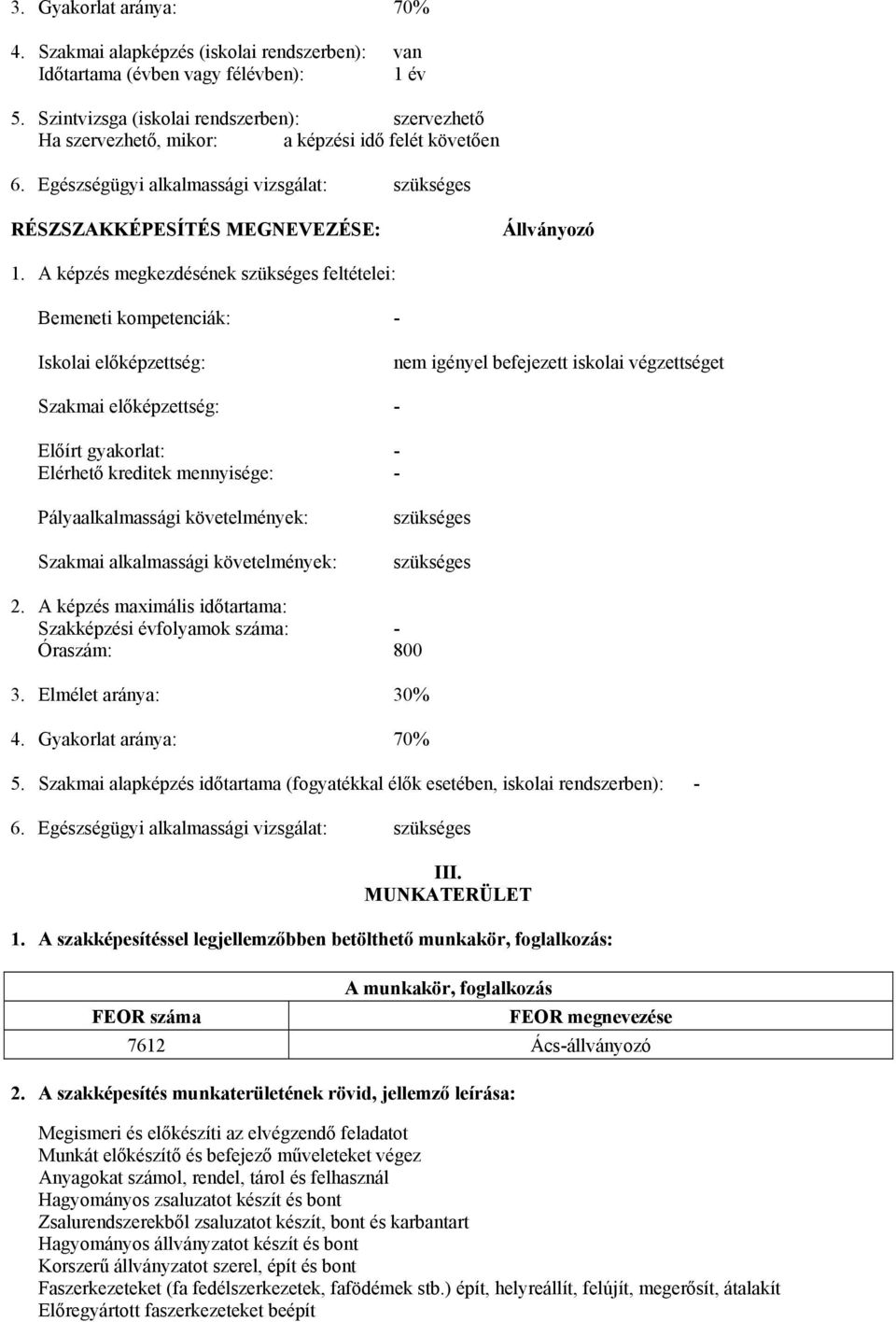 3. Gyakorlat aránya: 70%

4. Szakmai alapképzés (iskolai rendszerben): van
Időtartama (évben vagy félévben): 1 év

5. Szintvizsga (iskolai rendszerben): szervezhető
Ha szervezhető, mikor: a képzési idő felét követően

6. Egészségügyi alkalmassági vizsgálat: szükséges

RÉSZSZAKKÉPESÍTÉS MEGNEVEZÉSE: Állványozó

1. A képzés megkezdésének szükséges feltételei:

Bemeneti kompetenciák: -

Iskolai előképzettség: nem igényel befejezett iskolai végzettséget

Szakmai előképzettség: -

Előírt gyakorlat: -
Elérhető kreditek mennyisége: -

Pályaalkalmassági követelmények: szükséges

Szakmai alkalmassági követelmények: szükséges

2. A képzés maximális időtartama:
Szakképzési évfolyamok száma: -
Óraszám: 800

3. Elmélet aránya: 30%

4. Gyakorlat aránya: 70%

5. Szakmai alapképzés időtartama (fogyatékkal élők esetében, iskolai rendszerben): -

6. Egészségügyi alkalmassági vizsgálat: szükséges

III.
MUNKATERÜLET

1. A szakképesítéssel legjellemzőbben betölthető munkakör, foglalkozás:

| A munkakör, foglalkozás | |
|---|---|
| FEOR száma | FEOR megnevezése |
| 7612 | Ács-állványozó |

2. A szakképesítés munkaterületének rövid, jellemző leírása:

Megismeri és előkészíti az elvégzendő feladatot
Munkát előkészítő és befejező műveleteket végez
Anyagokat számol, rendel, tárol és felhasznál
Hagyományos zsaluzatot készít és bont
Zsalurendszerekből zsaluzatot készít, bont és karbantart
Hagyományos állványzatot készít és bont
Korszerű állványzatot szerel, épít és bont
Faszerkezeteket (fa fedélszerkezetek, fafödémek stb.) épít, helyreállít, felújít, megerősít, átalakít
Előregyártott faszerkezeteket beépít